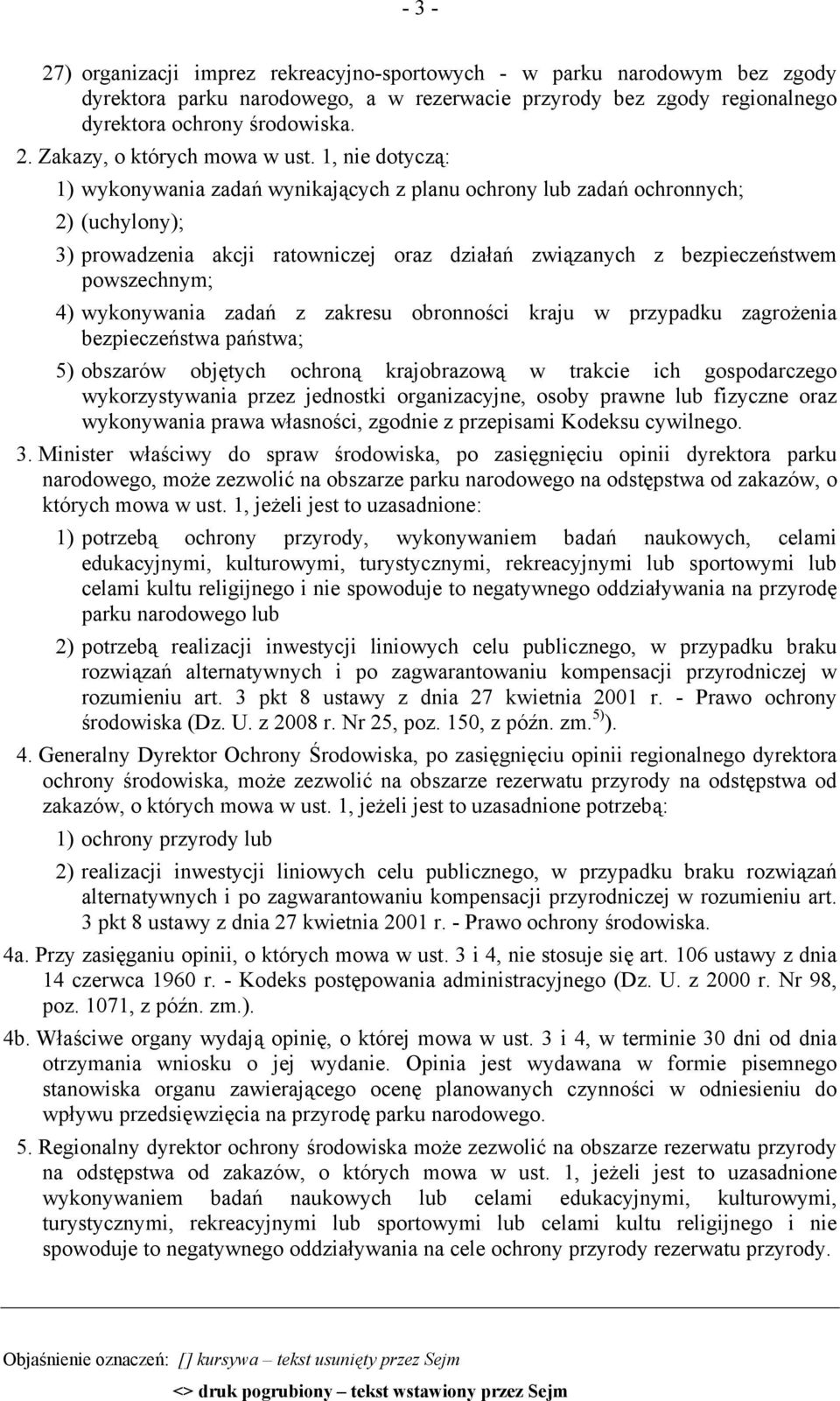 - 3 -

27) organizacji imprez rekreacyjno-sportowych - w parku narodowym bez zgody dyrektora parku narodowego, a w rezerwacie przyrody bez zgody regionalnego dyrektora ochrony środowiska.

2. Zakazy, o których mowa w ust. 1, nie dotyczą:

1) wykonywania zadań wynikających z planu ochrony lub zadań ochronnych;

2) (uchylony);

3) prowadzenia akcji ratowniczej oraz działań związanych z bezpieczeństwem powszechnym;

4) wykonywania zadań z zakresu obronności kraju w przypadku zagrożenia bezpieczeństwa państwa;

5) obszarów objętych ochroną krajobrazową w trakcie ich gospodarczego wykorzystywania przez jednostki organizacyjne, osoby prawne lub fizyczne oraz wykonywania prawa własności, zgodnie z przepisami Kodeksu cywilnego.

3. Minister właściwy do spraw środowiska, po zasięgnięciu opinii dyrektora parku narodowego, może zezwolić na obszarze parku narodowego na odstępstwa od zakazów, o których mowa w ust. 1, jeżeli jest to uzasadnione:

1) potrzebą ochrony przyrody, wykonywaniem badań naukowych, celami edukacyjnymi, kulturowymi, turystycznymi, rekreacyjnymi lub sportowymi lub celami kultu religijnego i nie spowoduje to negatywnego oddziaływania na przyrodę parku narodowego lub

2) potrzebą realizacji inwestycji liniowych celu publicznego, w przypadku braku rozwiązań alternatywnych i po zagwarantowaniu kompensacji przyrodniczej w rozumieniu art. 3 pkt 8 ustawy z dnia 27 kwietnia 2001 r. - Prawo ochrony środowiska (Dz. U. z 2008 r. Nr 25, poz. 150, z późn. zm.$^{5)}$).

4. Generalny Dyrektor Ochrony Środowiska, po zasięgnięciu opinii regionalnego dyrektora ochrony środowiska, może zezwolić na obszarze rezerwatu przyrody na odstępstwa od zakazów, o których mowa w ust. 1, jeżeli jest to uzasadnione potrzebą:

1) ochrony przyrody lub

2) realizacji inwestycji liniowych celu publicznego, w przypadku braku rozwiązań alternatywnych i po zagwarantowaniu kompensacji przyrodniczej w rozumieniu art. 3 pkt 8 ustawy z dnia 27 kwietnia 2001 r. - Prawo ochrony środowiska.

4a. Przy zasięganiu opinii, o których mowa w ust. 3 i 4, nie stosuje się art. 106 ustawy z dnia 14 czerwca 1960 r. - Kodeks postępowania administracyjnego (Dz. U. z 2000 r. Nr 98, poz. 1071, z późn. zm.).

4b. Właściwe organy wydają opinię, o której mowa w ust. 3 i 4, w terminie 30 dni od dnia otrzymania wniosku o jej wydanie. Opinia jest wydawana w formie pisemnego stanowiska organu zawierającego ocenę planowanych czynności w odniesieniu do wpływu przedsięwzięcia na przyrodę parku narodowego.

5. Regionalny dyrektor ochrony środowiska może zezwolić na obszarze rezerwatu przyrody na odstępstwa od zakazów, o których mowa w ust. 1, jeżeli jest to uzasadnione wykonywaniem badań naukowych lub celami edukacyjnymi, kulturowymi, turystycznymi, rekreacyjnymi lub sportowymi lub celami kultu religijnego i nie spowoduje to negatywnego oddziaływania na cele ochrony przyrody rezerwatu przyrody.

Objaśnienie oznaczeń: [] kursywa – tekst usunięty przez Sejm

<> druk pogrubiony – tekst wstawiony przez Sejm